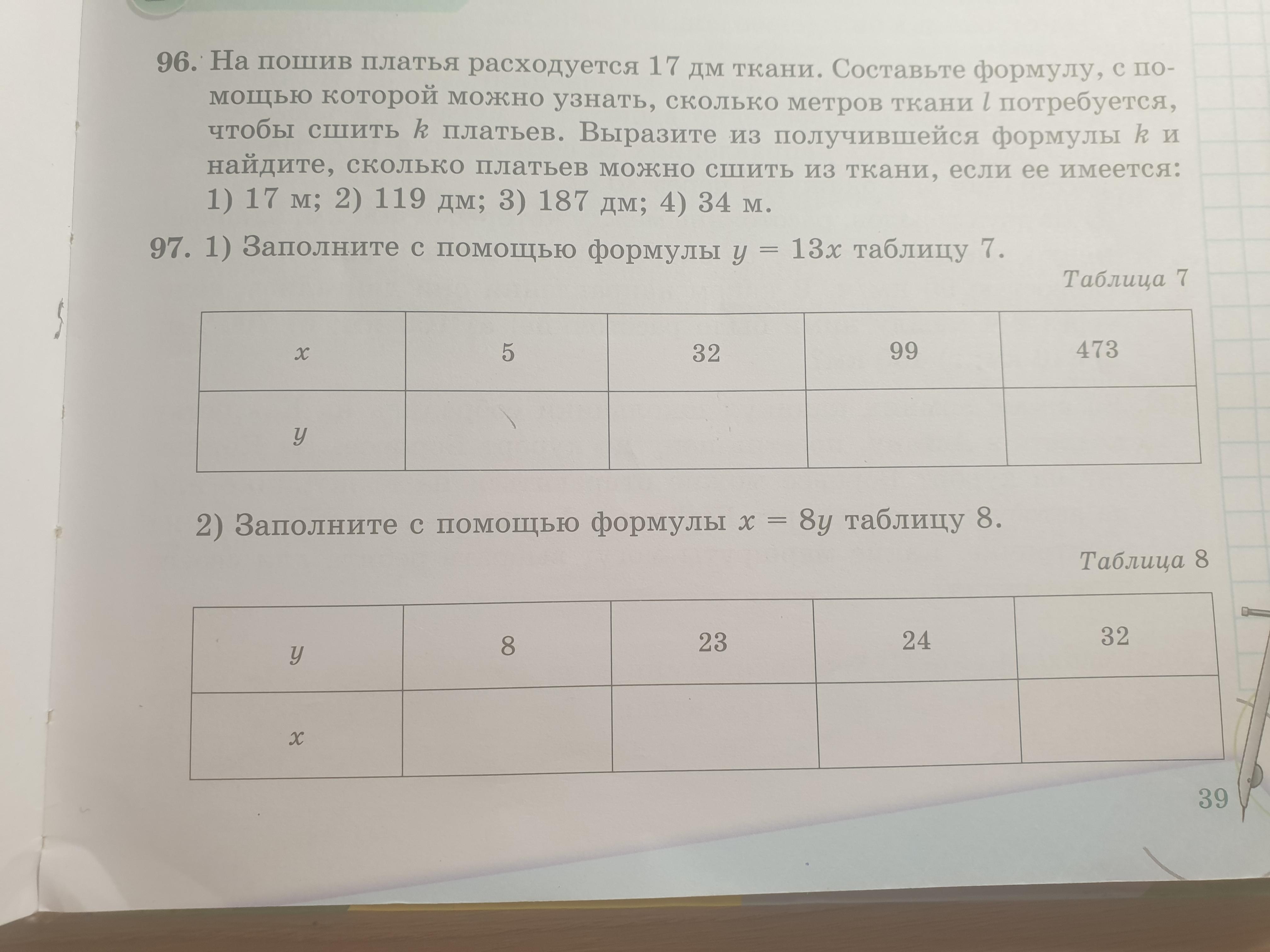 96. На пошив платья расходуется 17 дм ткани. Составьте формулу, с помощью которой можно узнать, сколько метров ткани $l$ потребуется, чтобы сшить $k$ платьев. Выразите из получившейся формулы $k$ и найдите, сколько платьев можно сшить из ткани, если ее имеется: 1) 17 м; 2) 119 дм; 3) 187 дм; 4) 34 м.

97. 1) Заполните с помощью формулы $y = 13x$ таблицу 7.

Таблица 7

| $x$ | 5 | 32 | 99 | 473 |
|---|---|---|---|---|
| $y$ | | | | |

2) Заполните с помощью формулы $x = 8y$ таблицу 8.

Таблица 8

| $y$ | 8 | 23 | 24 | 32 |
|---|---|---|---|---|
| $x$ | | | | |

39